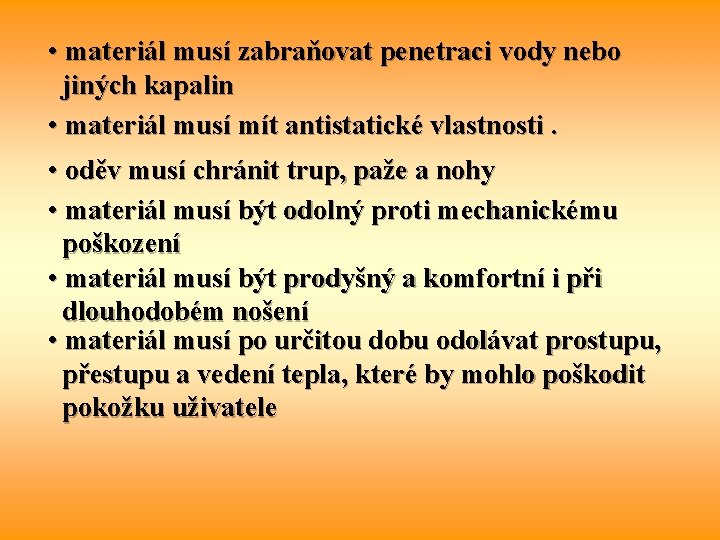 • materiál musí zabraňovat penetraci vody nebo jiných kapalin

• materiál musí mít antistatické vlastnosti .

• oděv musí chránit trup, paže a nohy

• materiál musí být odolný proti mechanickému poškození

• materiál musí být prodyšný a komfortní i při dlouhodobém nošení

• materiál musí po určitou dobu odolávat prostupu, přestupu a vedení tepla, které by mohlo poškodit pokožku uživatele